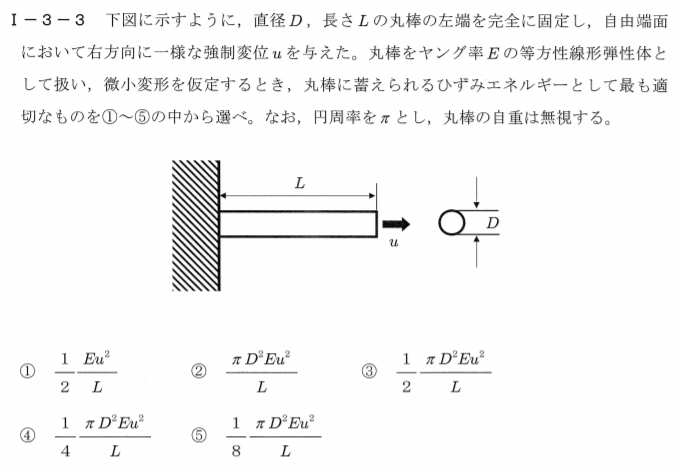 Ⅰ－３－３　下図に示すように，直径$D$，長さ$L$の丸棒の左端を完全に固定し，自由端面において右方向に一様な強制変位$u$を与えた。丸棒をヤング率$E$の等方性線形弾性体として扱い，微小変形を仮定するとき，丸棒に蓄えられるひずみエネルギーとして最も適切なものを①～⑤の中から選べ。なお，円周率を$\pi$とし，丸棒の自重は無視する。

$L$

$u$

$D$

① $\frac{1}{2}\frac{Eu^2}{L}$　② $\frac{\pi D^2Eu^2}{L}$　③ $\frac{1}{2}\frac{\pi D^2Eu^2}{L}$

④ $\frac{1}{4}\frac{\pi D^2Eu^2}{L}$　⑤ $\frac{1}{8}\frac{\pi D^2Eu^2}{L}$